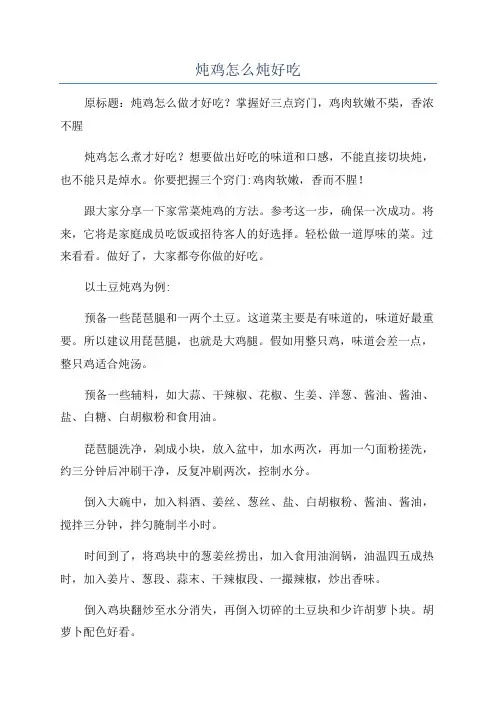 炖鸡怎么炖好吃

原标题：炖鸡怎么做才好吃？掌握好三点窍门，鸡肉软嫩不柴，香浓不腥

炖鸡怎么煮才好吃？想要做出好吃的味道和口感，不能直接切块炖，也不能只是焯水。你要把握三个窍门：鸡肉软嫩，香而不腥！

跟大家分享一下家常菜炖鸡的方法。参考这一步，确保一次成功。将来，它将是家庭成员吃饭或招待客人的好选择。轻松做一道厚味的菜。过来看看。做好了，大家都夸你做的好吃。

以土豆炖鸡为例：

预备一些琵琶腿和一两个土豆。这道菜主要是有味道的，味道好最重要。所以建议用琵琶腿，也就是大鸡腿。假如用整只鸡，味道会差一点，整只鸡适合炖汤。

预备一些辅料，如大蒜、干辣椒、花椒、生姜、洋葱、酱油、酱油、盐、白糖、白胡椒粉和食用油。

琵琶腿洗净，剁成小块，放入盆中，加水两次，再加一勺面粉搓洗，约三分钟后冲刷干净，反复冲刷两次，控制水分。

倒入大碗中，加入料酒、姜丝、葱丝、盐、白胡椒粉、酱油、酱油，搅拌三分钟，拌匀腌制半小时。

时间到了，将鸡块中的葱姜丝捞出，加入食用油润锅，油温四五成热时，加入姜片、葱段、蒜末、干辣椒段、一撮辣椒，炒出香味。

倒入鸡块翻炒至水分消失，再倒入切碎的土豆块和少许胡萝卜块。胡萝卜配色好看。